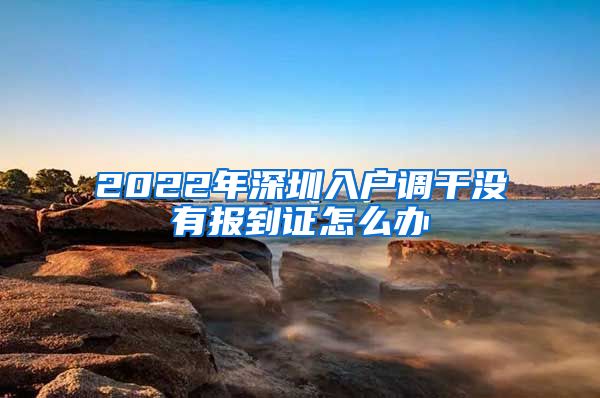 2022年深圳入户调干没有报到证怎么办